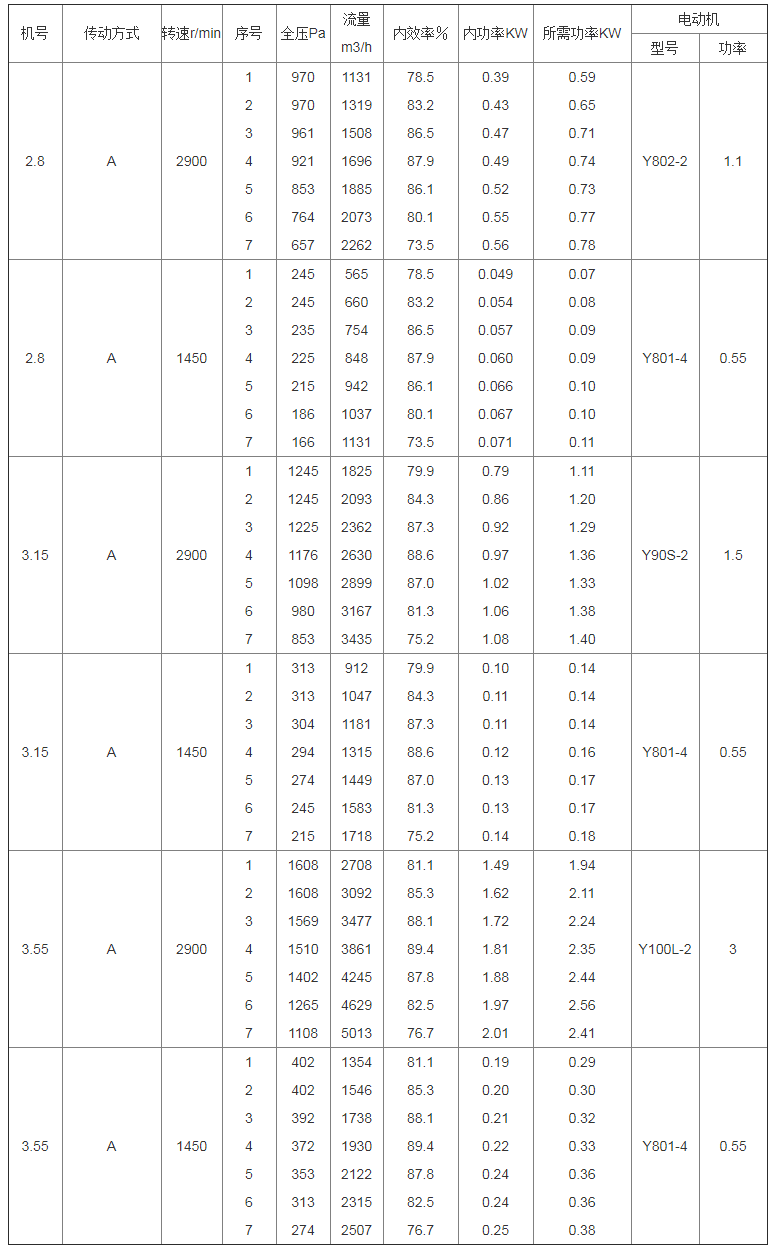 | 机号 | 传动方式 | 转速r/min | 序号 | 全压Pa | 流量 m3/h | 内效率% | 内功率KW | 所需功率KW | 电动机 型号 | 电动机 功率 |
|---|---|---|---|---|---|---|---|---|---|---|
| 2.8 | A | 2900 | 1 | 970 | 1131 | 78.5 | 0.39 | 0.59 | Y802-2 | 1.1 |
| | | | 2 | 970 | 1319 | 83.2 | 0.43 | 0.65 | | |
| | | | 3 | 961 | 1508 | 86.5 | 0.47 | 0.71 | | |
| | | | 4 | 921 | 1696 | 87.9 | 0.49 | 0.74 | | |
| | | | 5 | 853 | 1885 | 86.1 | 0.52 | 0.73 | | |
| | | | 6 | 764 | 2073 | 80.1 | 0.55 | 0.77 | | |
| | | | 7 | 657 | 2262 | 73.5 | 0.56 | 0.78 | | |
| 2.8 | A | 1450 | 1 | 245 | 565 | 78.5 | 0.049 | 0.07 | Y801-4 | 0.55 |
| | | | 2 | 245 | 660 | 83.2 | 0.054 | 0.08 | | |
| | | | 3 | 235 | 754 | 86.5 | 0.057 | 0.09 | | |
| | | | 4 | 225 | 848 | 87.9 | 0.060 | 0.09 | | |
| | | | 5 | 215 | 942 | 86.1 | 0.066 | 0.10 | | |
| | | | 6 | 186 | 1037 | 80.1 | 0.067 | 0.10 | | |
| | | | 7 | 166 | 1131 | 73.5 | 0.071 | 0.11 | | |
| 3.15 | A | 2900 | 1 | 1245 | 1825 | 79.9 | 0.79 | 1.11 | Y90S-2 | 1.5 |
| | | | 2 | 1245 | 2093 | 84.3 | 0.86 | 1.20 | | |
| | | | 3 | 1225 | 2362 | 87.3 | 0.92 | 1.29 | | |
| | | | 4 | 1176 | 2630 | 88.6 | 0.97 | 1.36 | | |
| | | | 5 | 1098 | 2899 | 87.0 | 1.02 | 1.33 | | |
| | | | 6 | 980 | 3167 | 81.3 | 1.06 | 1.38 | | |
| | | | 7 | 853 | 3435 | 75.2 | 1.08 | 1.40 | | |
| 3.15 | A | 1450 | 1 | 313 | 912 | 79.9 | 0.10 | 0.14 | Y801-4 | 0.55 |
| | | | 2 | 313 | 1047 | 84.3 | 0.11 | 0.14 | | |
| | | | 3 | 304 | 1181 | 87.3 | 0.11 | 0.14 | | |
| | | | 4 | 294 | 1315 | 88.6 | 0.12 | 0.16 | | |
| | | | 5 | 274 | 1449 | 87.0 | 0.13 | 0.17 | | |
| | | | 6 | 245 | 1583 | 81.3 | 0.13 | 0.17 | | |
| | | | 7 | 215 | 1718 | 75.2 | 0.14 | 0.18 | | |
| 3.55 | A | 2900 | 1 | 1608 | 2708 | 81.1 | 1.49 | 1.94 | Y100L-2 | 3 |
| | | | 2 | 1608 | 3092 | 85.3 | 1.62 | 2.11 | | |
| | | | 3 | 1569 | 3477 | 88.1 | 1.72 | 2.24 | | |
| | | | 4 | 1510 | 3861 | 89.4 | 1.81 | 2.35 | | |
| | | | 5 | 1402 | 4245 | 87.8 | 1.88 | 2.44 | | |
| | | | 6 | 1265 | 4629 | 82.5 | 1.97 | 2.56 | | |
| | | | 7 | 1108 | 5013 | 76.7 | 2.01 | 2.41 | | |
| 3.55 | A | 1450 | 1 | 402 | 1354 | 81.1 | 0.19 | 0.29 | Y801-4 | 0.55 |
| | | | 2 | 402 | 1546 | 85.3 | 0.20 | 0.30 | | |
| | | | 3 | 392 | 1738 | 88.1 | 0.21 | 0.32 | | |
| | | | 4 | 372 | 1930 | 89.4 | 0.22 | 0.33 | | |
| | | | 5 | 353 | 2122 | 87.8 | 0.24 | 0.36 | | |
| | | | 6 | 313 | 2315 | 82.5 | 0.24 | 0.36 | | |
| | | | 7 | 274 | 2507 | 76.7 | 0.25 | 0.38 | | |